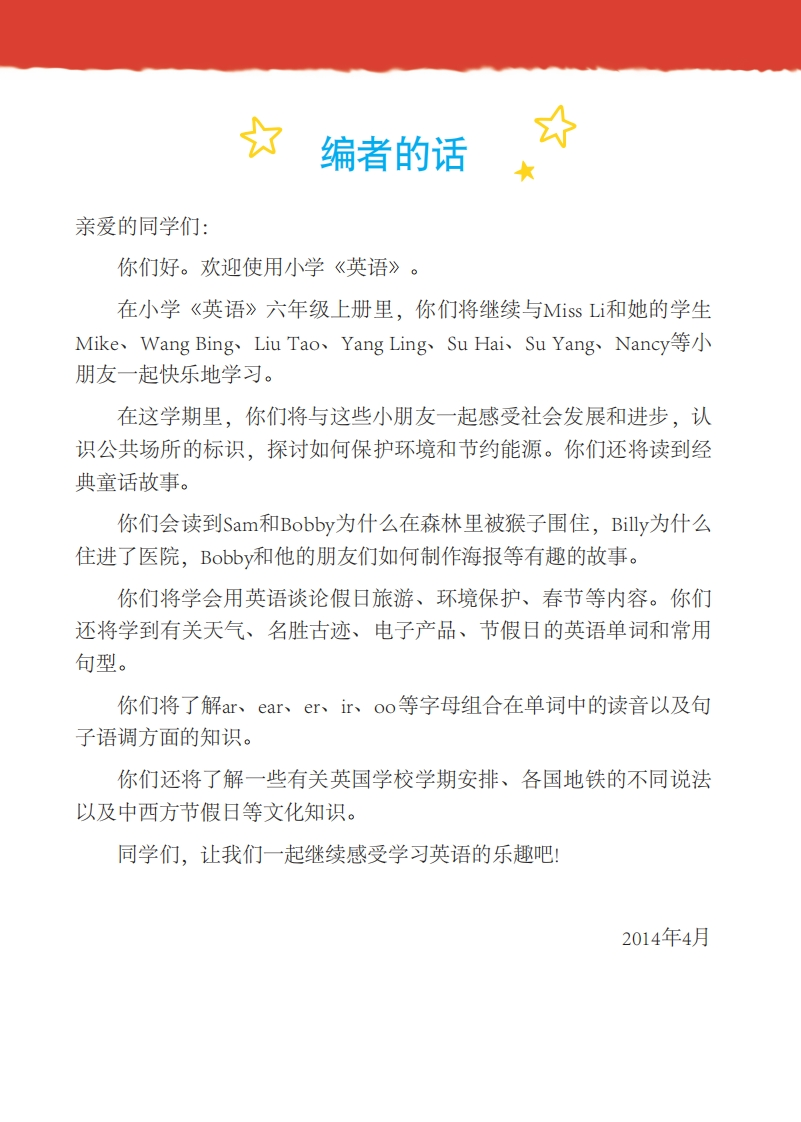 编者的话

亲爱的同学们:

你们好。欢迎使用小学《英语》。

在小学《英语》六年级上册里，你们将继续与Miss Li和她的学生Mike、Wang Bing、Liu Tao、Yang Ling、Su Hai、Su Yang、Nancy等小朋友一起快乐地学习。

在这学期里，你们将与这些小朋友一起感受社会发展和进步，认识公共场所的标识，探讨如何保护环境和节约能源。你们还将读到经典童话故事。

你们会读到Sam和Bobby为什么在森林里被猴子围住，Billy为什么住进了医院，Bobby和他的朋友们如何制作海报等有趣的故事。

你们将学会用英语谈论假日旅游、环境保护、春节等内容。你们还将学到有关天气、名胜古迹、电子产品、节假日的英语单词和常用句型。

你们将了解ar、ear、er、ir、oo等字母组合在单词中的读音以及句子语调方面的知识。

你们还将了解一些有关英国学校学期安排、各国地铁的不同说法以及中西方节假日等文化知识。

同学们，让我们一起继续感受学习英语的乐趣吧!

2014年4月